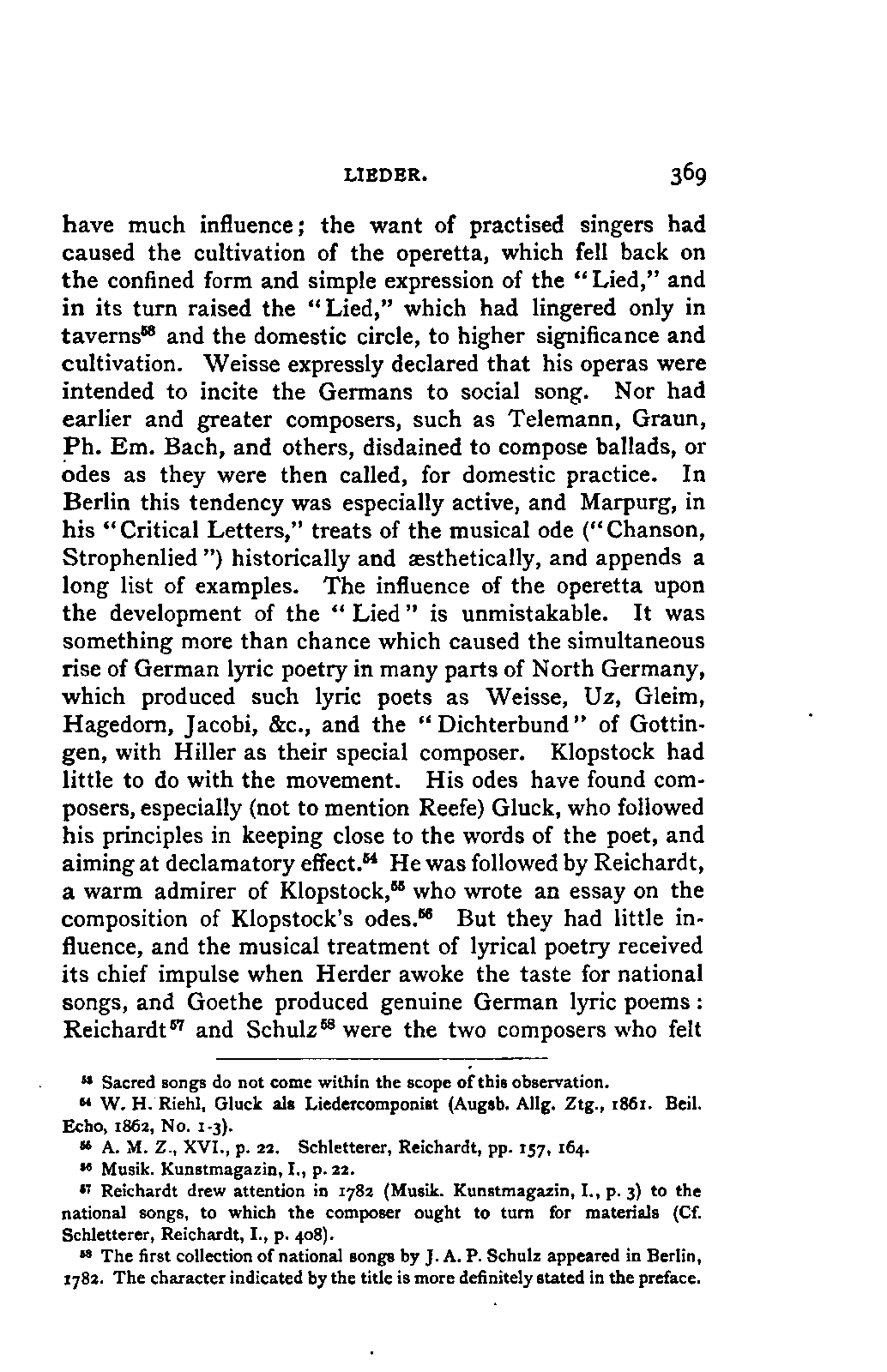 LIEDER. 369

have much influence; the want of practised singers had caused the cultivation of the operetta, which fell back on the confined form and simple expression of the "Lied," and in its turn raised the "Lied," which had lingered only in taverns$^{53}$ and the domestic circle, to higher significance and cultivation. Weisse expressly declared that his operas were intended to incite the Germans to social song. Nor had earlier and greater composers, such as Telemann, Graun, Ph. Em. Bach, and others, disdained to compose ballads, or odes as they were then called, for domestic practice. In Berlin this tendency was especially active, and Marpurg, in his "Critical Letters," treats of the musical ode ("Chanson, Strophenlied") historically and æsthetically, and appends a long list of examples. The influence of the operetta upon the development of the "Lied" is unmistakable. It was something more than chance which caused the simultaneous rise of German lyric poetry in many parts of North Germany, which produced such lyric poets as Weisse, Uz, Gleim, Hagedorn, Jacobi, &c., and the "Dichterbund" of Gottingen, with Hiller as their special composer. Klopstock had little to do with the movement. His odes have found composers, especially (not to mention Reefe) Gluck, who followed his principles in keeping close to the words of the poet, and aiming at declamatory effect.$^{54}$ He was followed by Reichardt, a warm admirer of Klopstock,$^{55}$ who wrote an essay on the composition of Klopstock's odes.$^{56}$ But they had little influence, and the musical treatment of lyrical poetry received its chief impulse when Herder awoke the taste for national songs, and Goethe produced genuine German lyric poems: Reichardt$^{57}$ and Schulz$^{58}$ were the two composers who felt

$^{53}$ Sacred songs do not come within the scope of this observation.

$^{54}$ W. H. Riehl, Gluck als Liedercomponist (Augsb. Allg. Ztg., 1861. Beil. Echo, 1862, No. 1-3).

$^{55}$ A. M. Z., XVI., p. 22. Schletterer, Reichardt, pp. 157, 164.

$^{56}$ Musik. Kunstmagazin, I., p. 22.

$^{57}$ Reichardt drew attention in 1782 (Musik. Kunstmagazin, I., p. 3) to the national songs, to which the composer ought to turn for materials (Cf. Schletterer, Reichardt, I., p. 408).

$^{58}$ The first collection of national songs by J. A. P. Schulz appeared in Berlin, 1782. The character indicated by the title is more definitely stated in the preface.